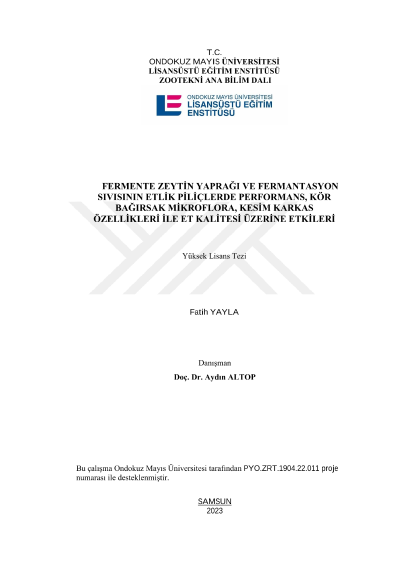 T.C.
ONDOKUZ MAYIS ÜNİVERSİTESİ
LİSANSÜSTÜ EĞİTİM ENSTİTÜSÜ
ZOOTEKNİ ANA BİLİM DALI

ONDOKUZ MAYIS ÜNİVERSİTESİ
LİSANSÜSTÜ EĞİTİM
ENSTİTÜSÜ

FERMENTE ZEYTİN YAPRAĞI VE FERMANTASYON SIVISININ ETLİK PİLİÇLERDE PERFORMANS, KÖR BAĞIRSAK MİKROFLORA, KESİM KARKAS ÖZELLİKLERİ İLE ET KALİTESİ ÜZERİNE ETKİLERİ

Yüksek Lisans Tezi

Fatih YAYLA

Danışman
Doç. Dr. Aydın ALTOP

Bu çalışma Ondokuz Mayıs Üniversitesi tarafından PYO.ZRT.1904.22.011 proje numarası ile desteklenmiştir.

SAMSUN
2023